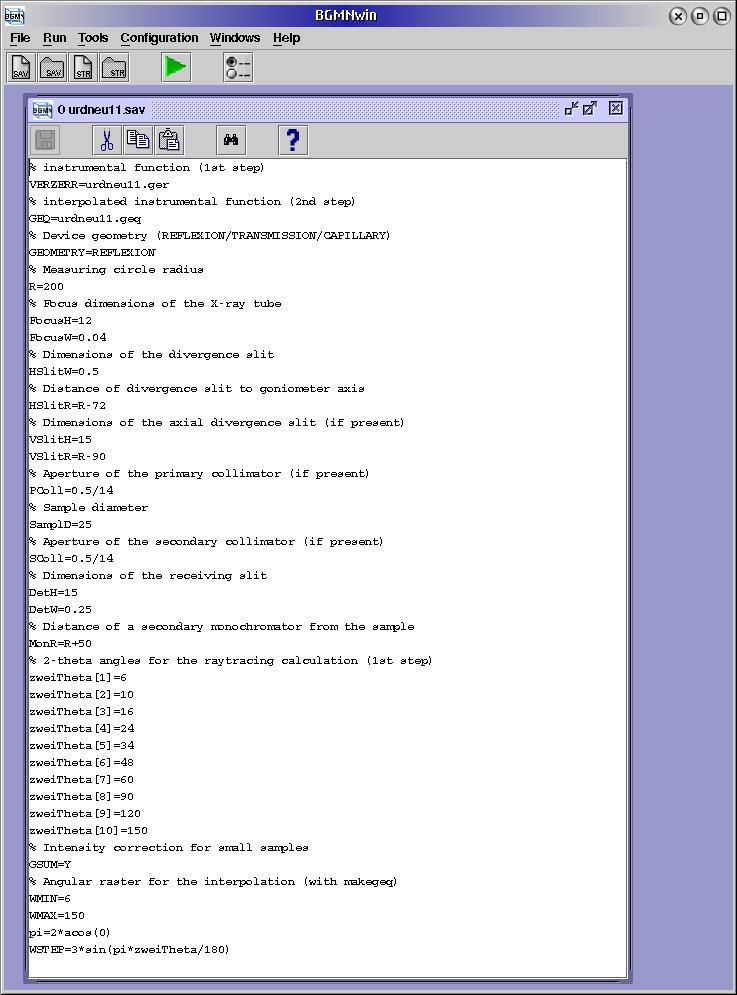 BGMNwin

File Run Tools Configuration Windows Help

SAV SAV STR STR

0 urdneu11.sav

% instrumental function (1st step)
VERZERR=urdneu11.ger
% interpolated instrumental function (2nd step)
GEQ=urdneu11.geq
% Device geometry (REFLEXION/TRANSMISSION/CAPILLARY)
GEOMETRY=REFLEXION
% Measuring circle radius
R=200
% Focus dimensions of the X-ray tube
FocusH=12
FocusW=0.04
% Dimensions of the divergence slit
HSlitW=0.5
% Distance of divergence slit to goniometer axis
HSlitR=R-72
% Dimensions of the axial divergence slit (if present)
VSlitH=15
VSlitR=R-90
% Aperture of the primary collimator (if present)
PColl=0.5/14
% Sample diameter
SamplD=25
% Aperture of the secondary collimator (if present)
SColl=0.5/14
% Dimensions of the receiving slit
DetH=15
DetW=0.25
% Distance of a secondary monochromator from the sample
MonR=R+50
% 2-theta angles for the raytracing calculation (1st step)
zweiTheta[1]=6
zweiTheta[2]=10
zweiTheta[3]=16
zweiTheta[4]=24
zweiTheta[5]=34
zweiTheta[6]=48
zweiTheta[7]=60
zweiTheta[8]=90
zweiTheta[9]=120
zweiTheta[10]=150
% Intensity correction for small samples
GSUM=Y
% Angular raster for the interpolation (with makegeq)
WMIN=6
WMAX=150
pi=2*acos(0)
WSTEP=3*sin(pi*zweiTheta/180)